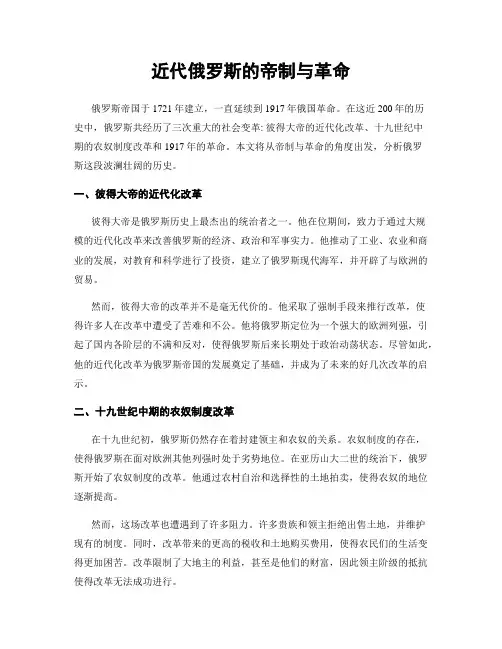 近代俄罗斯的帝制与革命

俄罗斯帝国于1721年建立，一直延续到1917年俄国革命。在这近200年的历史中，俄罗斯共经历了三次重大的社会变革：彼得大帝的近代化改革、十九世纪中期的农奴制度改革和1917年的革命。本文将从帝制与革命的角度出发，分析俄罗斯这段波澜壮阔的历史。

一、彼得大帝的近代化改革

彼得大帝是俄罗斯历史上最杰出的统治者之一。他在位期间，致力于通过大规模的近代化改革来改善俄罗斯的经济、政治和军事实力。他推动了工业、农业和商业的发展，对教育和科学进行了投资，建立了俄罗斯现代海军，并开辟了与欧洲的贸易。

然而，彼得大帝的改革并不是毫无代价的。他采取了强制手段来推行改革，使得许多人在改革中遭受了苦难和不公。他将俄罗斯定位为一个强大的欧洲列强，引起了国内各阶层的不满和反对，使得俄罗斯后来长期处于政治动荡状态。尽管如此，他的近代化改革为俄罗斯帝国的发展奠定了基础，并成为了未来的好几次改革的启示。

二、十九世纪中期的农奴制度改革

在十九世纪初，俄罗斯仍然存在着封建领主和农奴的关系。农奴制度的存在，使得俄罗斯在面对欧洲其他列强时处于劣势地位。在亚历山大二世的统治下，俄罗斯开始了农奴制度的改革。他通过农村自治和选择性的土地拍卖，使得农奴的地位逐渐提高。

然而，这场改革也遭遇到了许多阻力。许多贵族和领主拒绝出售土地，并维护现有的制度。同时，改革带来的更高的税收和土地购买费用，使得农民们的生活变得更加困苦。改革限制了大地主的利益，甚至是他们的财富，因此领主阶级的抵抗使得改革无法成功进行。